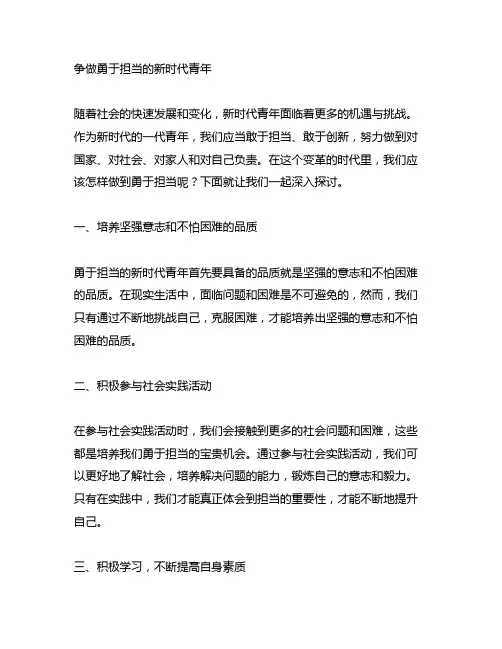 争做勇于担当的新时代青年

随着社会的快速发展和变化，新时代青年面临着更多的机遇与挑战。作为新时代的一代青年，我们应当敢于担当、敢于创新，努力做到对国家、对社会、对家人和对自己负责。在这个变革的时代里，我们应该怎样做到勇于担当呢？下面就让我们一起深入探讨。

一、培养坚强意志和不怕困难的品质

勇于担当的新时代青年首先要具备的品质就是坚强的意志和不怕困难的品质。在现实生活中，面临问题和困难是不可避免的，然而，我们只有通过不断地挑战自己，克服困难，才能培养出坚强的意志和不怕困难的品质。

二、积极参与社会实践活动

在参与社会实践活动时，我们会接触到更多的社会问题和困难，这些都是培养我们勇于担当的宝贵机会。通过参与社会实践活动，我们可以更好地了解社会，培养解决问题的能力，锻炼自己的意志和毅力。只有在实践中，我们才能真正体会到担当的重要性，才能不断地提升自己。

三、积极学习，不断提高自身素质